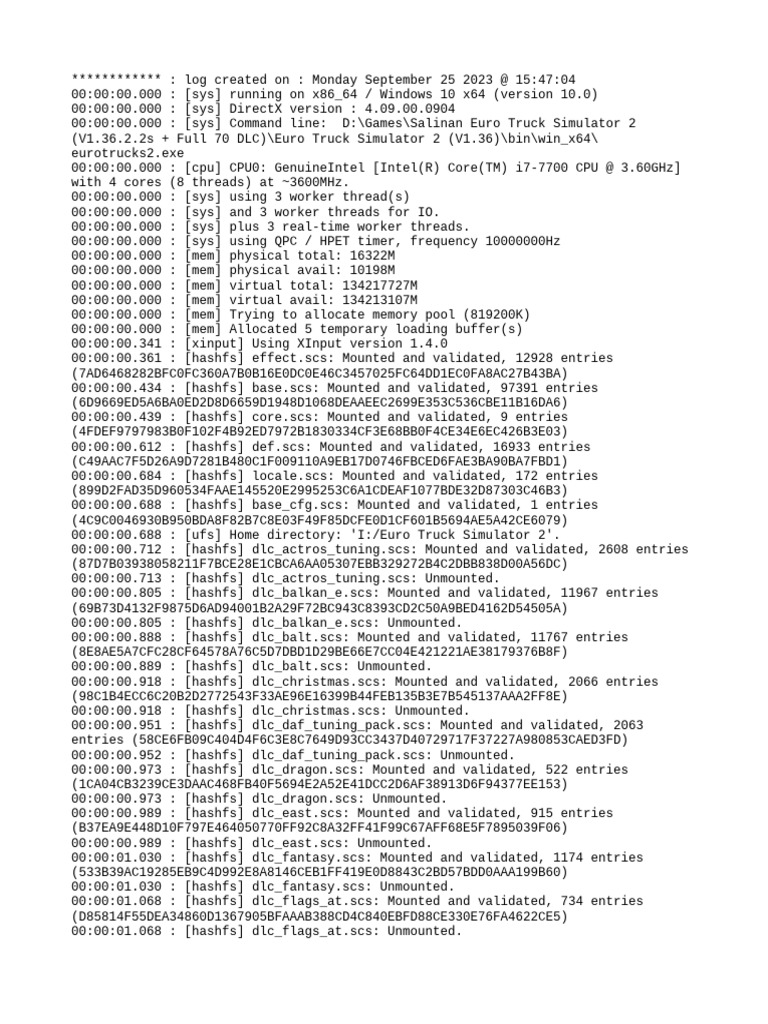 ************ : log created on : Monday September 25 2023 @ 15:47:04
00:00:00.000 : [sys] running on x86_64 / Windows 10 x64 (version 10.0)
00:00:00.000 : [sys] DirectX version : 4.09.00.0904
00:00:00.000 : [sys] Command line:  D:\Games\Salinan Euro Truck Simulator 2 (V1.36.2.2s + Full 70 DLC)\Euro Truck Simulator 2 (V1.36)\bin\win_x64\eurotrucks2.exe
00:00:00.000 : [cpu] CPU0: GenuineIntel [Intel(R) Core(TM) i7-7700 CPU @ 3.60GHz] with 4 cores (8 threads) at ~3600MHz.
00:00:00.000 : [sys] using 3 worker thread(s)
00:00:00.000 : [sys] and 3 worker threads for IO.
00:00:00.000 : [sys] plus 3 real-time worker threads.
00:00:00.000 : [sys] using QPC / HPET timer, frequency 10000000Hz
00:00:00.000 : [mem] physical total: 16322M
00:00:00.000 : [mem] physical avail: 10198M
00:00:00.000 : [mem] virtual total: 134217727M
00:00:00.000 : [mem] virtual avail: 134213107M
00:00:00.000 : [mem] Trying to allocate memory pool (819200K)
00:00:00.000 : [mem] Allocated 5 temporary loading buffer(s)
00:00:00.341 : [xinput] Using XInput version 1.4.0
00:00:00.361 : [hashfs] effect.scs: Mounted and validated, 12928 entries (7AD6468282BFC0FC360A7B0B16E0DC0E46C3457025FC64DD1EC0FA8AC27B43BA)
00:00:00.434 : [hashfs] base.scs: Mounted and validated, 97391 entries (6D9669ED5A6BA0ED2D8D6659D1948D1068DEAAEEC2699E353C536CBE11B16DA6)
00:00:00.439 : [hashfs] core.scs: Mounted and validated, 9 entries (4FDEF9797983B0F102F4B92ED7972B1830334CF3E68BB0F4CE34E6EC426B3E03)
00:00:00.612 : [hashfs] def.scs: Mounted and validated, 16933 entries (C49AAC7F5D26A9D7281B480C1F009110A9EB17D0746FBCED6FAE3BA90BA7FBD1)
00:00:00.684 : [hashfs] locale.scs: Mounted and validated, 172 entries (899D2FAD35D960534FAAE145520E2995253C6A1CDEAF1077BDE32D87303C46B3)
00:00:00.688 : [hashfs] base_cfg.scs: Mounted and validated, 1 entries (4C9C0046930B950BDA8F82B7C8E03F49F85DCFE0D1CF601B5694AE5A42CE6079)
00:00:00.688 : [ufs] Home directory: 'I:/Euro Truck Simulator 2'.
00:00:00.712 : [hashfs] dlc_actros_tuning.scs: Mounted and validated, 2608 entries (87D7B03938058211F7BCE28E1CBCA6AA05307EBB329272B4C2DBB838D00A56DC)
00:00:00.713 : [hashfs] dlc_actros_tuning.scs: Unmounted.
00:00:00.805 : [hashfs] dlc_balkan_e.scs: Mounted and validated, 11967 entries (69B73D4132F9875D6AD94001B2A29F72BC943C8393CD2C50A9BED4162D54505A)
00:00:00.805 : [hashfs] dlc_balkan_e.scs: Unmounted.
00:00:00.888 : [hashfs] dlc_balt.scs: Mounted and validated, 11767 entries (8E8AE5A7CFC28CF64578A76C5D7DBD1D29BE66E7CC04E421221AE38179376B8F)
00:00:00.889 : [hashfs] dlc_balt.scs: Unmounted.
00:00:00.918 : [hashfs] dlc_christmas.scs: Mounted and validated, 2066 entries (98C1B4ECC6C20B2D2772543F33AE96E16399B44FEB135B3E7B545137AAA2FF8E)
00:00:00.918 : [hashfs] dlc_christmas.scs: Unmounted.
00:00:00.951 : [hashfs] dlc_daf_tuning_pack.scs: Mounted and validated, 2063 entries (58CE6FB09C404D4F6C3E8C7649D93CC3437D40729717F37227A980853CAED3FD)
00:00:00.952 : [hashfs] dlc_daf_tuning_pack.scs: Unmounted.
00:00:00.973 : [hashfs] dlc_dragon.scs: Mounted and validated, 522 entries (1CA04CB3239CE3DAAC468FB40F5694E2A52E41DCC2D6AF38913D6F94377EE153)
00:00:00.973 : [hashfs] dlc_dragon.scs: Unmounted.
00:00:00.989 : [hashfs] dlc_east.scs: Mounted and validated, 915 entries (B37EA9E448D10F797E464050770FF92C8A32FF41F99C67AFF68E5F7895039F06)
00:00:00.989 : [hashfs] dlc_east.scs: Unmounted.
00:00:01.030 : [hashfs] dlc_fantasy.scs: Mounted and validated, 1174 entries (533B39AC19285EB9C4D992E8A8146CEB1FF419E0D8843C2BD57BDD0AAA199B60)
00:00:01.030 : [hashfs] dlc_fantasy.scs: Unmounted.
00:00:01.068 : [hashfs] dlc_flags_at.scs: Mounted and validated, 734 entries (D85814F55DEA34860D1367905BFAAAB388CD4C840EBFD88CE330E76FA4622CE5)
00:00:01.068 : [hashfs] dlc_flags_at.scs: Unmounted.